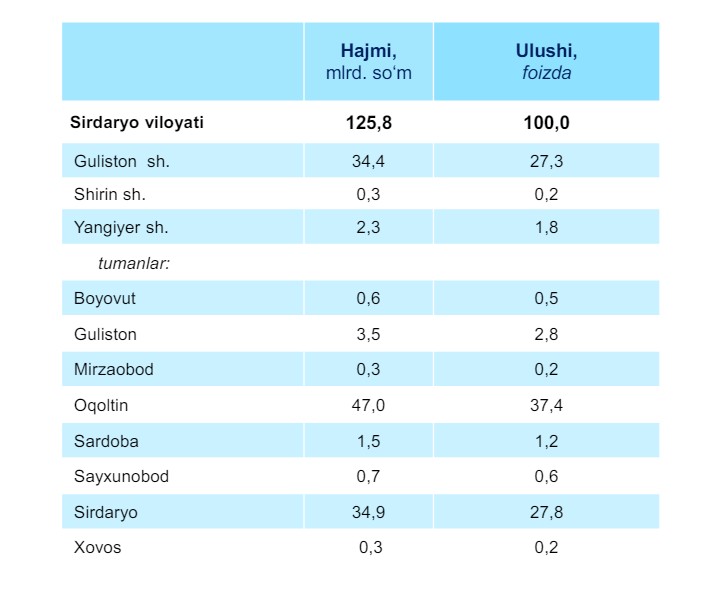 | | Hajmi, mlrd. so‘m | Ulushi, foizda |
|---|---|---|
| Sirdaryo viloyati | 125,8 | 100,0 |
| Guliston sh. | 34,4 | 27,3 |
| Shirin sh. | 0,3 | 0,2 |
| Yangiyer sh. | 2,3 | 1,8 |
| tumanlar: | | |
| Boyovut | 0,6 | 0,5 |
| Guliston | 3,5 | 2,8 |
| Mirzaobod | 0,3 | 0,2 |
| Oqoltin | 47,0 | 37,4 |
| Sardoba | 1,5 | 1,2 |
| Sayxunobod | 0,7 | 0,6 |
| Sirdaryo | 34,9 | 27,8 |
| Xovos | 0,3 | 0,2 |